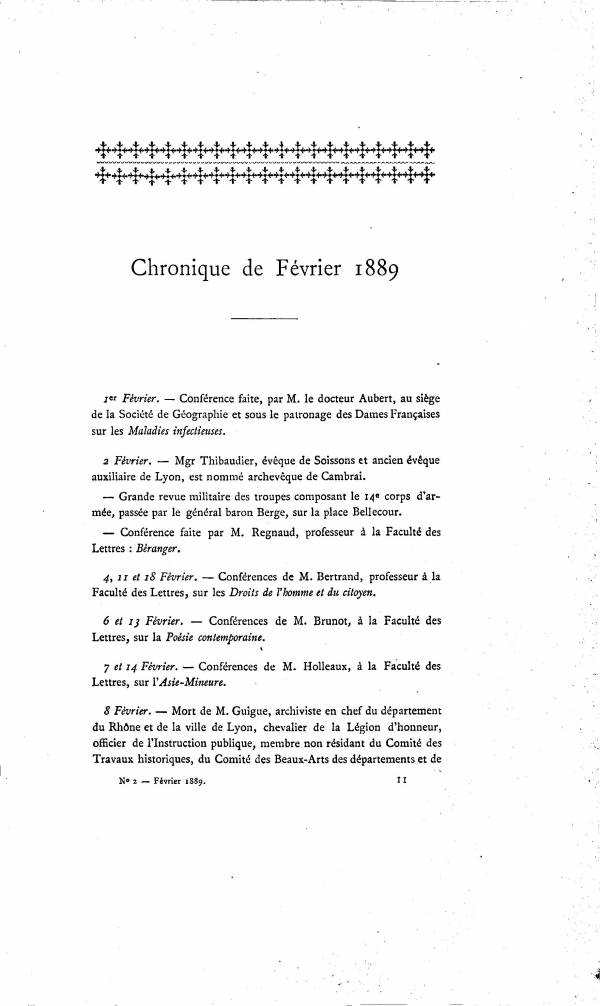 Chronique de Février 1889

1er Février. — Conférence faite, par M. le docteur Aubert, au siège de la Société de Géographie et sous le patronage des Dames Françaises sur les Maladies infectieuses.

2 Février. — Mgr Thibaudier, évêque de Soissons et ancien évêque auxiliaire de Lyon, est nommé archevêque de Cambrai.

— Grande revue militaire des troupes composant le 14e corps d'armée, passée par le général baron Berge, sur la place Bellecour.

— Conférence faite par M. Regnaud, professeur à la Faculté des Lettres : Béranger.

4, 11 et 18 Février. — Conférences de M. Bertrand, professeur à la Faculté des Lettres, sur les Droits de l'homme et du citoyen.

6 et 13 Février. — Conférences de M. Brunot, à la Faculté des Lettres, sur la Poésie contemporaine.

7 et 14 Février. — Conférences de M. Holleaux, à la Faculté des Lettres, sur l'Asie-Mineure.

8 Février. — Mort de M. Guigue, archiviste en chef du département du Rhône et de la ville de Lyon, chevalier de la Légion d'honneur, officier de l'Instruction publique, membre non résidant du Comité des Travaux historiques, du Comité des Beaux-Arts des départements et de

No 2 — Février 1889. 11